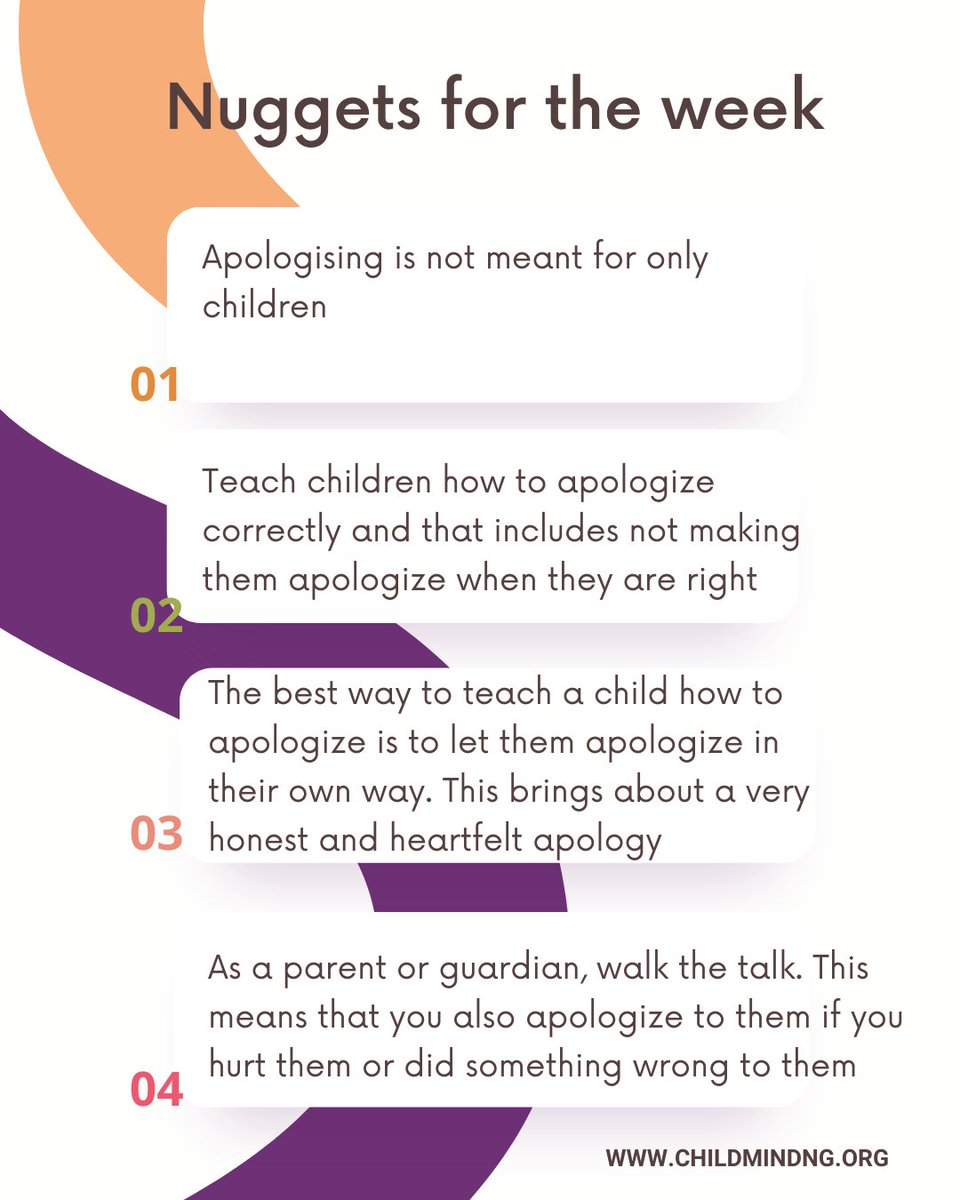 Nuggets for the week

Apologising is not meant for only children

01

Teach children how to apologize correctly and that includes not making them apologize when they are right

02

The best way to teach a child how to apologize is to let them apologize in their own way. This brings about a very honest and heartfelt apology

03

As a parent or guardian, walk the talk. This means that you also apologize to them if you hurt them or did something wrong to them

04

WWW.CHILDMINDNG.ORG